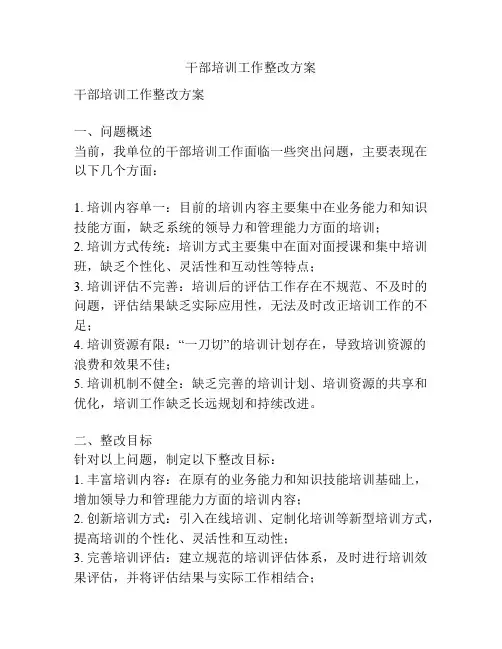 干部培训工作整改方案

干部培训工作整改方案

一、问题概述
当前，我单位的干部培训工作面临一些突出问题，主要表现在以下几个方面：

1. 培训内容单一：目前的培训内容主要集中在业务能力和知识技能方面，缺乏系统的领导力和管理能力方面的培训；
2. 培训方式传统：培训方式主要集中在面对面授课和集中培训班，缺乏个性化、灵活性和互动性等特点；
3. 培训评估不完善：培训后的评估工作存在不规范、不及时的问题，评估结果缺乏实际应用性，无法及时改正培训工作的不足；
4. 培训资源有限：“一刀切”的培训计划存在，导致培训资源的浪费和效果不佳；
5. 培训机制不健全：缺乏完善的培训计划、培训资源的共享和优化，培训工作缺乏长远规划和持续改进。

二、整改目标
针对以上问题，制定以下整改目标：
1. 丰富培训内容：在原有的业务能力和知识技能培训基础上，增加领导力和管理能力方面的培训内容；
2. 创新培训方式：引入在线培训、定制化培训等新型培训方式，提高培训的个性化、灵活性和互动性；
3. 完善培训评估：建立规范的培训评估体系，及时进行培训效果评估，并将评估结果与实际工作相结合；